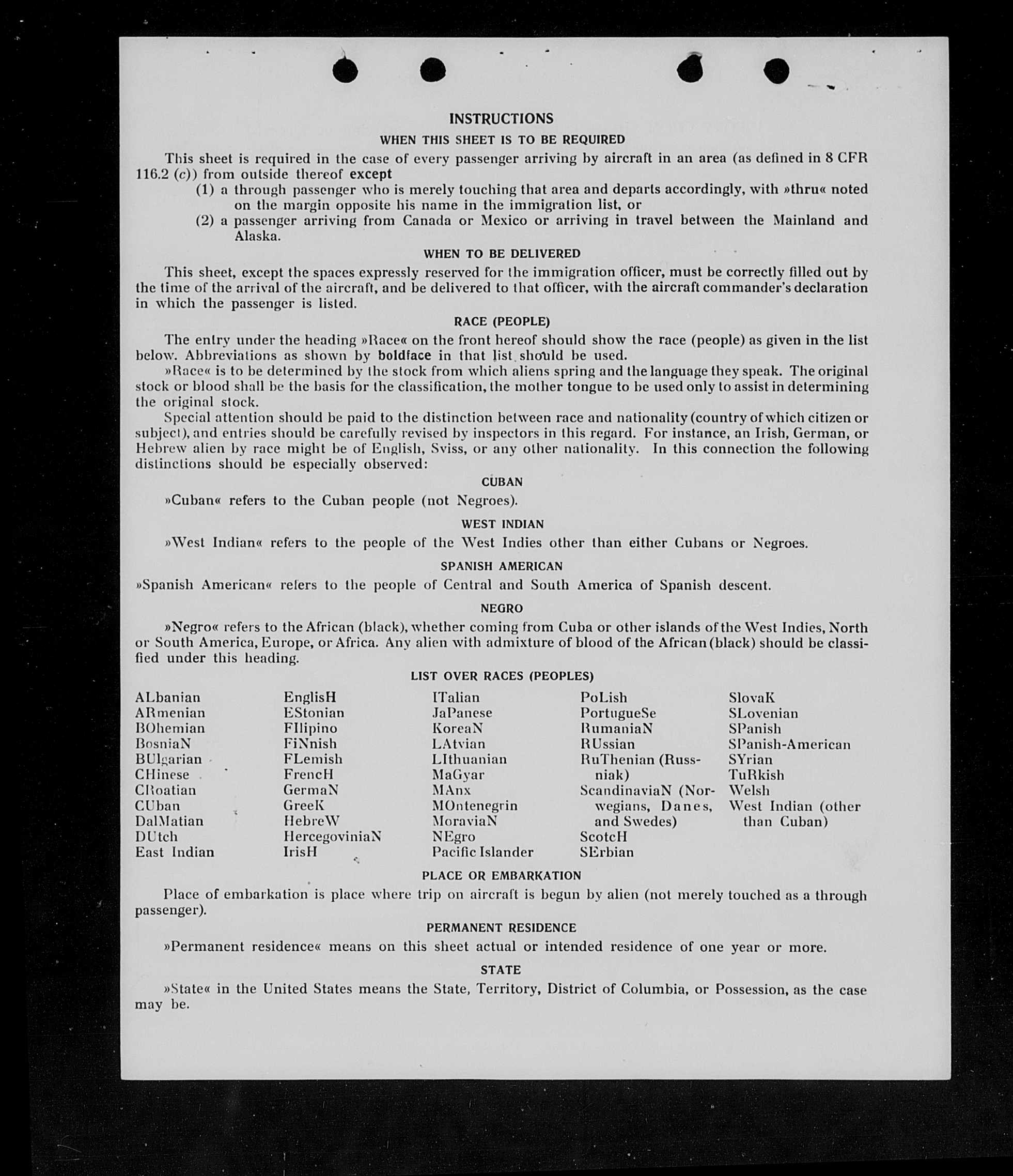 INSTRUCTIONS

WHEN THIS SHEET IS TO BE REQUIRED

This sheet is required in the case of every passenger arriving by aircraft in an area (as defined in 8 CFR 116.2 (c)) from outside thereof except

(1) a through passenger who is merely touching that area and departs accordingly, with »thru« noted on the margin opposite his name in the immigration list, or

(2) a passenger arriving from Canada or Mexico or arriving in travel between the Mainland and Alaska.

WHEN TO BE DELIVERED

This sheet, except the spaces expressly reserved for the immigration officer, must be correctly filled out by the time of the arrival of the aircraft, and be delivered to that officer, with the aircraft commander's declaration in which the passenger is listed.

RACE (PEOPLE)

The entry under the heading »Race« on the front hereof should show the race (people) as given in the list below. Abbreviations as shown by boldface in that list should be used.

»Race« is to be determined by the stock from which aliens spring and the language they speak. The original stock or blood shall be the basis for the classification, the mother tongue to be used only to assist in determining the original stock.

Special attention should be paid to the distinction between race and nationality (country of which citizen or subject), and entries should be carefully revised by inspectors in this regard. For instance, an Irish, German, or Hebrew alien by race might be of English, Sviss, or any other nationality. In this connection the following distinctions should be especially observed:

CUBAN

»Cuban« refers to the Cuban people (not Negroes).

WEST INDIAN

»West Indian« refers to the people of the West Indies other than either Cubans or Negroes.

SPANISH AMERICAN

»Spanish American« refers to the people of Central and South America of Spanish descent.

NEGRO

»Negro« refers to the African (black), whether coming from Cuba or other islands of the West Indies, North or South America, Europe, or Africa. Any alien with admixture of blood of the African (black) should be classified under this heading.

LIST OVER RACES (PEOPLES)

ALbanian
ARmenian
BOhemian
BosniaN
BUlgarian
CHinese
CRoatian
CUban
DalMatian
DUtch
East Indian

EnglisH
EStonian
FIlipino
FiNnish
FLemish
FrencH
GermaN
GreeK
HebreW
HercegoviniaN
IrisH

ITalian
JaPanese
KoreaN
LAtvian
LIthuanian
MaGyar
MAnx
MOntenegrin
MoraviaN
NEgro
Pacific Islander

PoLish
PortugueSe
RumaniaN
RUssian
RuThenian (Russniak)
ScandinaviaN (Norwegians, Danes, and Swedes)
ScotcH
SErbian

SlovaK
SLovenian
SPanish
SPanish-American
SYrian
TuRkish
Welsh
West Indian (other than Cuban)

PLACE OR EMBARKATION

Place of embarkation is place where trip on aircraft is begun by alien (not merely touched as a through passenger).

PERMANENT RESIDENCE

»Permanent residence« means on this sheet actual or intended residence of one year or more.

STATE

»State« in the United States means the State, Territory, District of Columbia, or Possession, as the case may be.